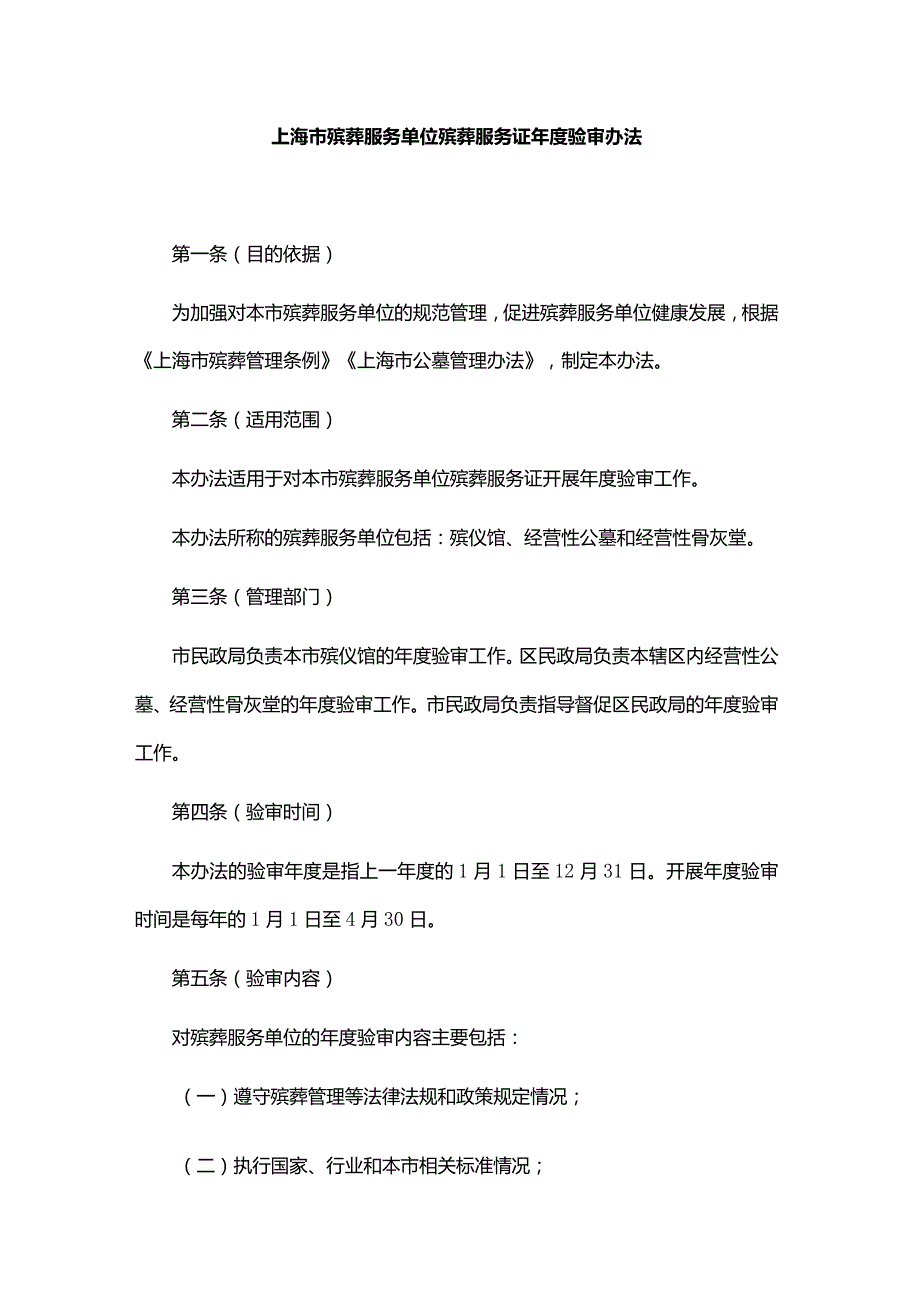 上海市殡葬服务单位殡葬服务证年度验审办法

第一条（目的依据）

为加强对本市殡葬服务单位的规范管理，促进殡葬服务单位健康发展，根据《上海市殡葬管理条例》《上海市公墓管理办法》，制定本办法。

第二条（适用范围）

本办法适用于对本市殡葬服务单位殡葬服务证开展年度验审工作。

本办法所称的殡葬服务单位包括：殡仪馆、经营性公墓和经营性骨灰堂。

第三条（管理部门）

市民政局负责本市殡仪馆的年度验审工作。区民政局负责本辖区内经营性公墓、经营性骨灰堂的年度验审工作。市民政局负责指导督促区民政局的年度验审工作。

第四条（验审时间）

本办法的验审年度是指上一年度的1月1日至12月31日。开展年度验审时间是每年的1月1日至4月30日。

第五条（验审内容）

对殡葬服务单位的年度验审内容主要包括：

（一）遵守殡葬管理等法律法规和政策规定情况；

（二）执行国家、行业和本市相关标准情况；